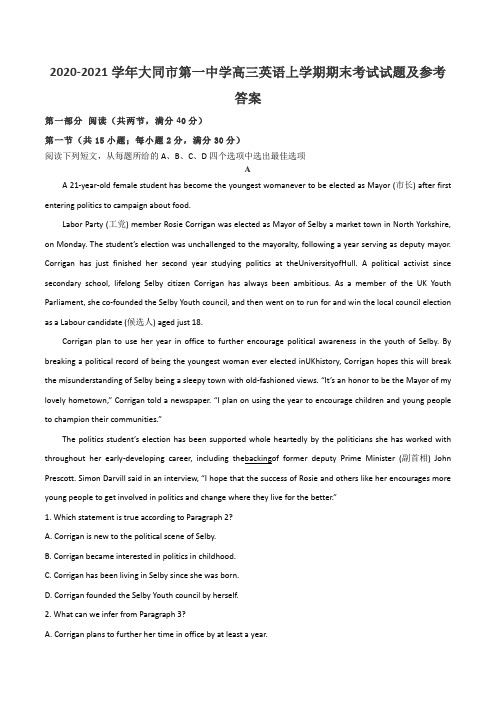 2020-2021 学年大同市第一中学高三英语上学期期末考试试题及参考答案

第一部分 阅读（共两节，满分 40 分）

第一节（共 15 小题；每小题 2 分，满分 30 分）

阅读下列短文，从每题所给的 A、B、C、D 四个选项中选出最佳选项

A

A 21-year-old female student has become the youngest womanever to be elected as Mayor (市长) after first entering politics to campaign about food.

Labor Party (工党) member Rosie Corrigan was elected as Mayor of Selby a market town in North Yorkshire, on Monday. The student's election was unchallenged to the mayoralty, following a year serving as deputy mayor. Corrigan has just finished her second year studying politics at theUniversityofHull. A political activist since secondary school, lifelong Selby citizen Corrigan has always been ambitious. As a member of the UK Youth Parliament, she co-founded the Selby Youth council, and then went on to run for and win the local council election as a Labour candidate (候选人) aged just 18.

Corrigan plan to use her year in office to further encourage political awareness in the youth of Selby. By breaking a political record of being the youngest woman ever elected inUKhistory, Corrigan hopes this will break the misunderstanding of Selby being a sleepy town with old-fashioned views. "It's an honor to be the Mayor of my lovely hometown," Corrigan told a newspaper. "I plan on using the year to encourage children and young people to champion their communities."

The politics student's election has been supported whole heartedly by the politicians she has worked with throughout her early-developing career, including thebackingof former deputy Prime Minister (副首相) John Prescott. Simon Darvill said in an interview, "I hope that the success of Rosie and others like her encourages more young people to get involved in politics and change where they live for the better."

1. Which statement is true according to Paragraph 2?

A. Corrigan is new to the political scene of Selby.

B. Corrigan became interested in politics in childhood.

C. Corrigan has been living in Selby since she was born.

D. Corrigan founded the Selby Youth council by herself.

2. What can we infer from Paragraph 3?

A. Corrigan plans to further her time in office by at least a year.